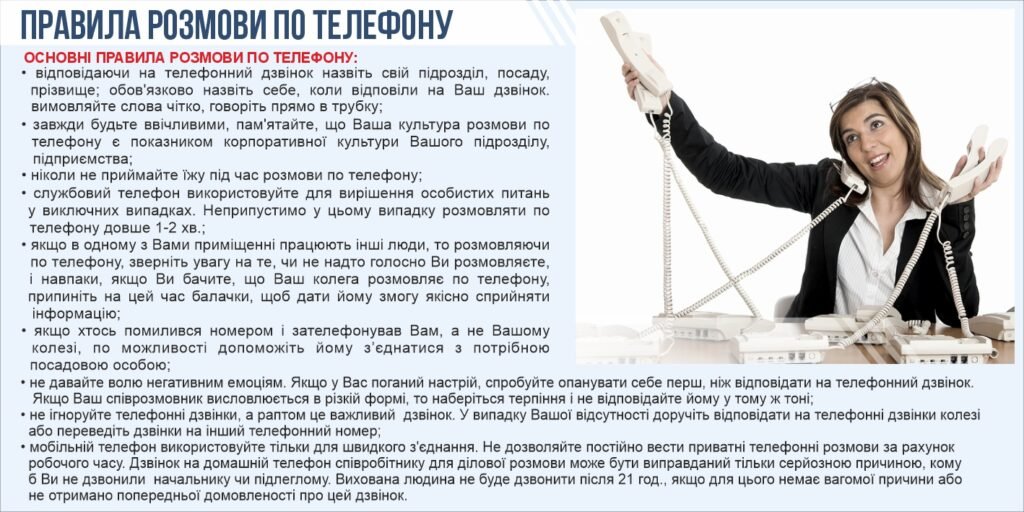 ПРАВИЛА РОЗМОВИ ПО ТЕЛЕФОНУ

ОСНОВНІ ПРАВИЛА РОЗМОВИ ПО ТЕЛЕФОНУ:

• відповідаючи на телефонний дзвінок назвіть свій підрозділ, посаду, прізвище; обов'язково назвіть себе, коли відповіли на Ваш дзвінок. вимовляйте слова чітко, говоріть прямо в трубку;

• завжди будьте ввічливими, пам'ятайте, що Ваша культура розмови по телефону є показником корпоративної культури Вашого підрозділу, підприємства;

• ніколи не приймайте їжу під час розмови по телефону;

• службовий телефон використовуйте для вирішення особистих питань у виключних випадках. Неприпустимо у цьому випадку розмовляти по телефону довше 1-2 хв.;

• якщо в одному з Вами приміщенні працюють інші люди, то розмовляючи по телефону, зверніть увагу на те, чи не надто голосно Ви розмовляєте, і навпаки, якщо Ви бачите, що Ваш колега розмовляє по телефону, припиніть на цей час балачки, щоб дати йому змогу якісно сприйняти інформацію;

• якщо хтось помилився номером і зателефонував Вам, а не Вашому колезі, по можливості допоможіть йому з'єднатися з потрібною посадовою особою;

• не давайте волю негативним емоціям. Якщо у Вас поганий настрій, спробуйте опанувати себе перш, ніж відповідати на телефонний дзвінок. Якщо Ваш співрозмовник висловлюється в різкій формі, то наберіться терпіння і не відповідайте йому у тому ж тоні;

• не ігноруйте телефонні дзвінки, а раптом це важливий дзвінок. У випадку Вашої відсутності доручіть відповідати на телефонні дзвінки колезі або переведіть дзвінки на інший телефонний номер;

• мобільний телефон використовуйте тільки для швидкого з'єднання. Не дозволяйте постійно вести приватні телефонні розмови за рахунок робочого часу. Дзвінок на домашній телефон співробітнику для ділової розмови може бути виправданий тільки серйозною причиною, кому б Ви не дзвонили начальнику чи підлеглому. Вихована людина не буде дзвонити після 21 год., якщо для цього немає вагомої причини або не отримано попередньої домовленості про цей дзвінок.